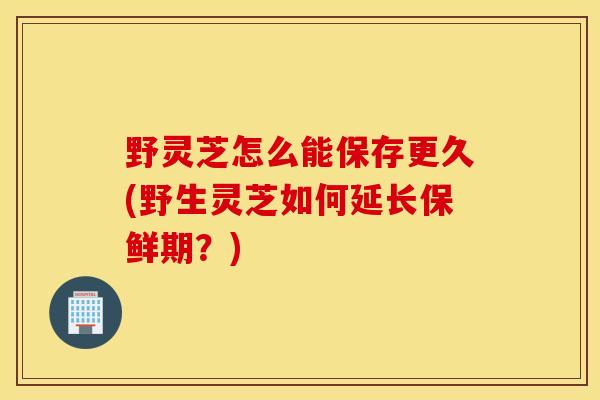 野灵芝怎么能保存更久(野生灵芝如何延长保鲜期？)

HOSPITAL